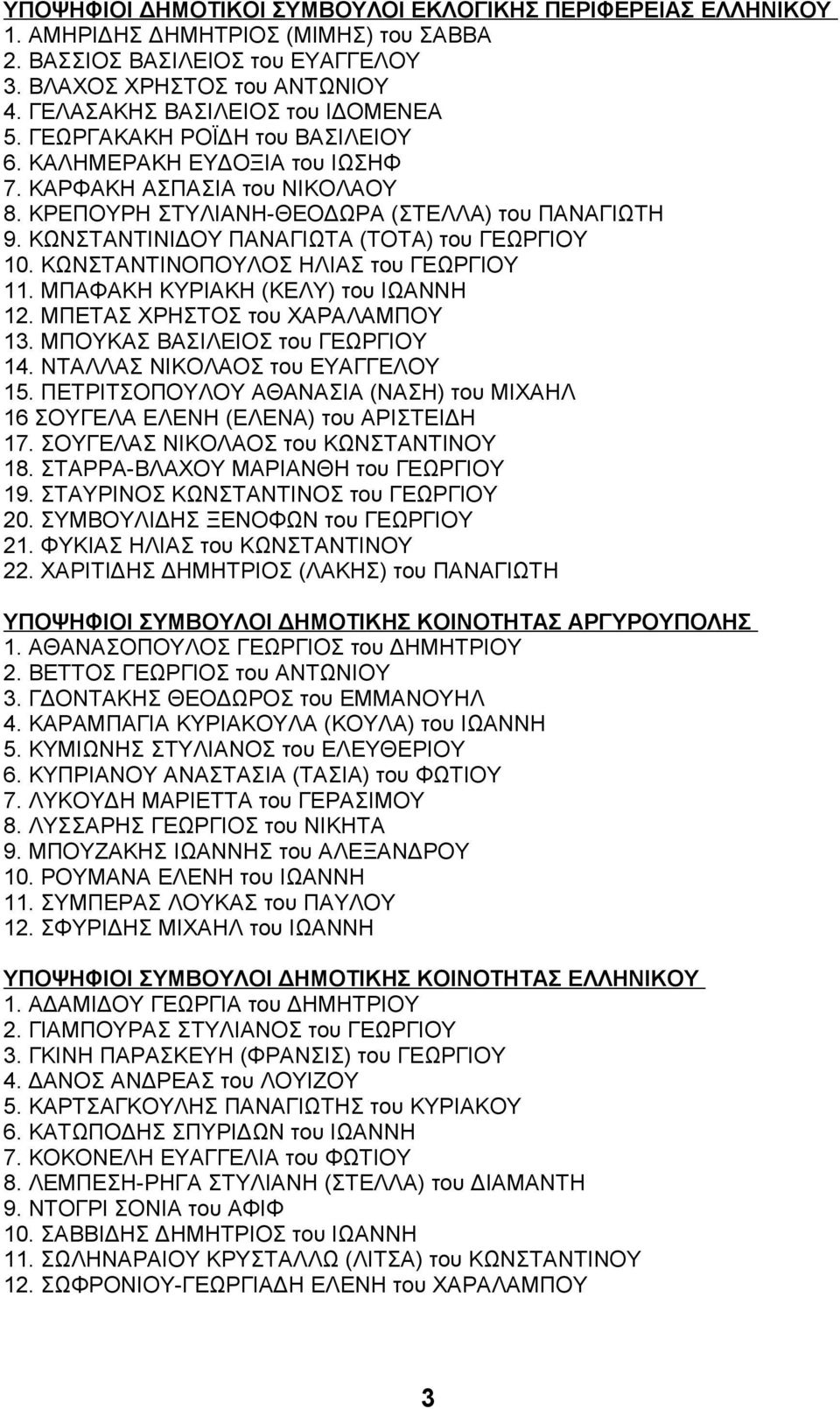 ΥΠΟΨΗΦΙΟΙ ΔΗΜΟΤΙΚΟΙ ΣΥΜΒΟΥΛΟΙ ΕΚΛΟΓΙΚΗΣ ΠΕΡΙΦΕΡΕΙΑΣ ΕΛΛΗΝΙΚΟΥ
1. ΑΜΗΡΙΔΗΣ ΔΗΜΗΤΡΙΟΣ (ΜΙΜΗΣ) του ΣΑΒΒΑ
2. ΒΑΣΣΙΟΣ ΒΑΣΙΛΕΙΟΣ του ΕΥΑΓΓΕΛΟΥ
3. ΒΛΑΧΟΣ ΧΡΗΣΤΟΣ του ΑΝΤΩΝΙΟΥ
4. ΓΕΛΑΣΑΚΗΣ ΒΑΣΙΛΕΙΟΣ του ΙΔΟΜΕΝΕΑ
5. ΓΕΩΡΓΑΚΑΚΗ ΡΟΪΔΗ του ΒΑΣΙΛΕΙΟΥ
6. ΚΑΛΗΜΕΡΑΚΗ ΕΥΔΟΞΙΑ του ΙΩΣΗΦ
7. ΚΑΡΦΑΚΗ ΑΣΠΑΣΙΑ του ΝΙΚΟΛΑΟΥ
8. ΚΡΕΠΟΥΡΗ ΣΤΥΛΙΑΝΗ-ΘΕΟΔΩΡΑ (ΣΤΕΛΛΑ) του ΠΑΝΑΓΙΩΤΗ
9. ΚΩΝΣΤΑΝΤΙΝΙΔΟΥ ΠΑΝΑΓΙΩΤΑ (ΤΟΤΑ) του ΓΕΩΡΓΙΟΥ
10. ΚΩΝΣΤΑΝΤΙΝΟΠΟΥΛΟΣ ΗΛΙΑΣ του ΓΕΩΡΓΙΟΥ
11. ΜΠΑΦΑΚΗ ΚΥΡΙΑΚΗ (ΚΕΛΥ) του ΙΩΑΝΝΗ
12. ΜΠΕΤΑΣ ΧΡΗΣΤΟΣ του ΧΑΡΑΛΑΜΠΟΥ
13. ΜΠΟΥΚΑΣ ΒΑΣΙΛΕΙΟΣ του ΓΕΩΡΓΙΟΥ
14. ΝΤΑΛΛΑΣ ΝΙΚΟΛΑΟΣ του ΕΥΑΓΓΕΛΟΥ
15. ΠΕΤΡΙΤΣΟΠΟΥΛΟΥ ΑΘΑΝΑΣΙΑ (ΝΑΣΗ) του ΜΙΧΑΗΛ
16 ΣΟΥΓΕΛΑ ΕΛΕΝΗ (ΕΛΕΝΑ) του ΑΡΙΣΤΕΙΔΗ
17. ΣΟΥΓΕΛΑΣ ΝΙΚΟΛΑΟΣ του ΚΩΝΣΤΑΝΤΙΝΟΥ
18. ΣΤΑΡΡΑ-ΒΛΑΧΟΥ ΜΑΡΙΑΝΘΗ του ΓΕΩΡΓΙΟΥ
19. ΣΤΑΥΡΙΝΟΣ ΚΩΝΣΤΑΝΤΙΝΟΣ του ΓΕΩΡΓΙΟΥ
20. ΣΥΜΒΟΥΛΙΔΗΣ ΞΕΝΟΦΩΝ του ΓΕΩΡΓΙΟΥ
21. ΦΥΚΙΑΣ ΗΛΙΑΣ του ΚΩΝΣΤΑΝΤΙΝΟΥ
22. ΧΑΡΙΤΙΔΗΣ ΔΗΜΗΤΡΙΟΣ (ΛΑΚΗΣ) του ΠΑΝΑΓΙΩΤΗ

ΥΠΟΨΗΦΙΟΙ ΣΥΜΒΟΥΛΟΙ ΔΗΜΟΤΙΚΗΣ ΚΟΙΝΟΤΗΤΑΣ ΑΡΓΥΡΟΥΠΟΛΗΣ
1. ΑΘΑΝΑΣΟΠΟΥΛΟΣ ΓΕΩΡΓΙΟΣ του ΔΗΜΗΤΡΙΟΥ
2. ΒΕΤΤΟΣ ΓΕΩΡΓΙΟΣ του ΑΝΤΩΝΙΟΥ
3. ΓΔΟΝΤΑΚΗΣ ΘΕΟΔΩΡΟΣ του ΕΜΜΑΝΟΥΗΛ
4. ΚΑΡΑΜΠΑΓΙΑ ΚΥΡΙΑΚΟΥΛΑ (ΚΟΥΛΑ) του ΙΩΑΝΝΗ
5. ΚΥΜΙΩΝΗΣ ΣΤΥΛΙΑΝΟΣ του ΕΛΕΥΘΕΡΙΟΥ
6. ΚΥΠΡΙΑΝΟΥ ΑΝΑΣΤΑΣΙΑ (ΤΑΣΙΑ) του ΦΩΤΙΟΥ
7. ΛΥΚΟΥΔΗ ΜΑΡΙΕΤΤΑ του ΓΕΡΑΣΙΜΟΥ
8. ΛΥΣΣΑΡΗΣ ΓΕΩΡΓΙΟΣ του ΝΙΚΗΤΑ
9. ΜΠΟΥΖΑΚΗΣ ΙΩΑΝΝΗΣ του ΑΛΕΞΑΝΔΡΟΥ
10. ΡΟΥΜΑΝΑ ΕΛΕΝΗ του ΙΩΑΝΝΗ
11. ΣΥΜΠΕΡΑΣ ΛΟΥΚΑΣ του ΠΑΥΛΟΥ
12. ΣΦΥΡΙΔΗΣ ΜΙΧΑΗΛ του ΙΩΑΝΝΗ

ΥΠΟΨΗΦΙΟΙ ΣΥΜΒΟΥΛΟΙ ΔΗΜΟΤΙΚΗΣ ΚΟΙΝΟΤΗΤΑΣ ΕΛΛΗΝΙΚΟΥ
1. ΑΔΑΜΙΔΟΥ ΓΕΩΡΓΙΑ του ΔΗΜΗΤΡΙΟΥ
2. ΓΙΑΜΠΟΥΡΑΣ ΣΤΥΛΙΑΝΟΣ του ΓΕΩΡΓΙΟΥ
3. ΓΚΙΝΗ ΠΑΡΑΣΚΕΥΗ (ΦΡΑΝΣΙΣ) του ΓΕΩΡΓΙΟΥ
4. ΔΑΝΟΣ ΑΝΔΡΕΑΣ του ΛΟΥΙΖΟΥ
5. ΚΑΡΤΣΑΓΚΟΥΛΗΣ ΠΑΝΑΓΙΩΤΗΣ του ΚΥΡΙΑΚΟΥ
6. ΚΑΤΩΠΟΔΗΣ ΣΠΥΡΙΔΩΝ του ΙΩΑΝΝΗ
7. ΚΟΚΟΝΕΛΗ ΕΥΑΓΓΕΛΙΑ του ΦΩΤΙΟΥ
8. ΛΕΜΠΕΣΗ-ΡΗΓΑ ΣΤΥΛΙΑΝΗ (ΣΤΕΛΛΑ) του ΔΙΑΜΑΝΤΗ
9. ΝΤΟΓΡΙ ΣΟΝΙΑ του ΑΦΙΦ
10. ΣΑΒΒΙΔΗΣ ΔΗΜΗΤΡΙΟΣ του ΙΩΑΝΝΗ
11. ΣΩΛΗΝΑΡΑΙΟΥ ΚΡΥΣΤΑΛΛΩ (ΛΙΤΣΑ) του ΚΩΝΣΤΑΝΤΙΝΟΥ
12. ΣΩΦΡΟΝΙΟΥ-ΓΕΩΡΓΙΑΔΗ ΕΛΕΝΗ του ΧΑΡΑΛΑΜΠΟΥ

3